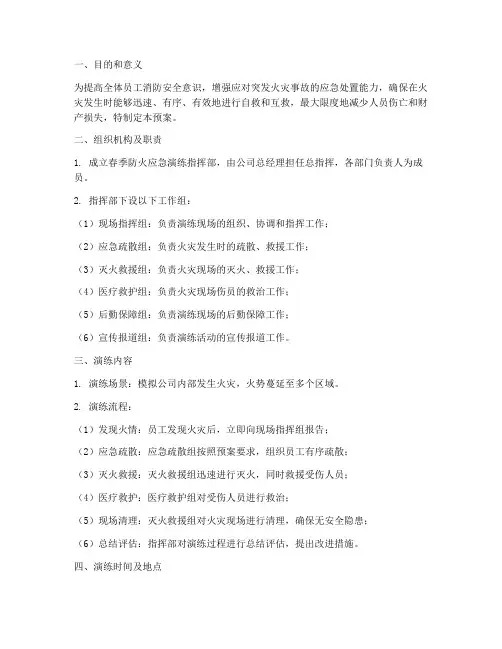 一、目的和意义

为提高全体员工消防安全意识，增强应对突发火灾事故的应急处置能力，确保在火灾发生时能够迅速、有序、有效地进行自救和互救，最大限度地减少人员伤亡和财产损失，特制定本预案。

二、组织机构及职责

1. 成立春季防火应急演练指挥部，由公司总经理担任总指挥，各部门负责人为成员。

2. 指挥部下设以下工作组：

（1）现场指挥组：负责演练现场的组织、协调和指挥工作；

（2）应急疏散组：负责火灾发生时的疏散、救援工作；

（3）灭火救援组：负责火灾现场的灭火、救援工作；

（4）医疗救护组：负责火灾现场伤员的救治工作；

（5）后勤保障组：负责演练现场的后勤保障工作；

（6）宣传报道组：负责演练活动的宣传报道工作。

三、演练内容

1. 演练场景：模拟公司内部发生火灾，火势蔓延至多个区域。

2. 演练流程：

（1）发现火情：员工发现火灾后，立即向现场指挥组报告；

（2）应急疏散：应急疏散组按照预案要求，组织员工有序疏散；

（3）灭火救援：灭火救援组迅速进行灭火，同时救援受伤人员；

（4）医疗救护：医疗救护组对受伤人员进行救治；

（5）现场清理：灭火救援组对火灾现场进行清理，确保无安全隐患；

（6）总结评估：指挥部对演练过程进行总结评估，提出改进措施。

四、演练时间及地点